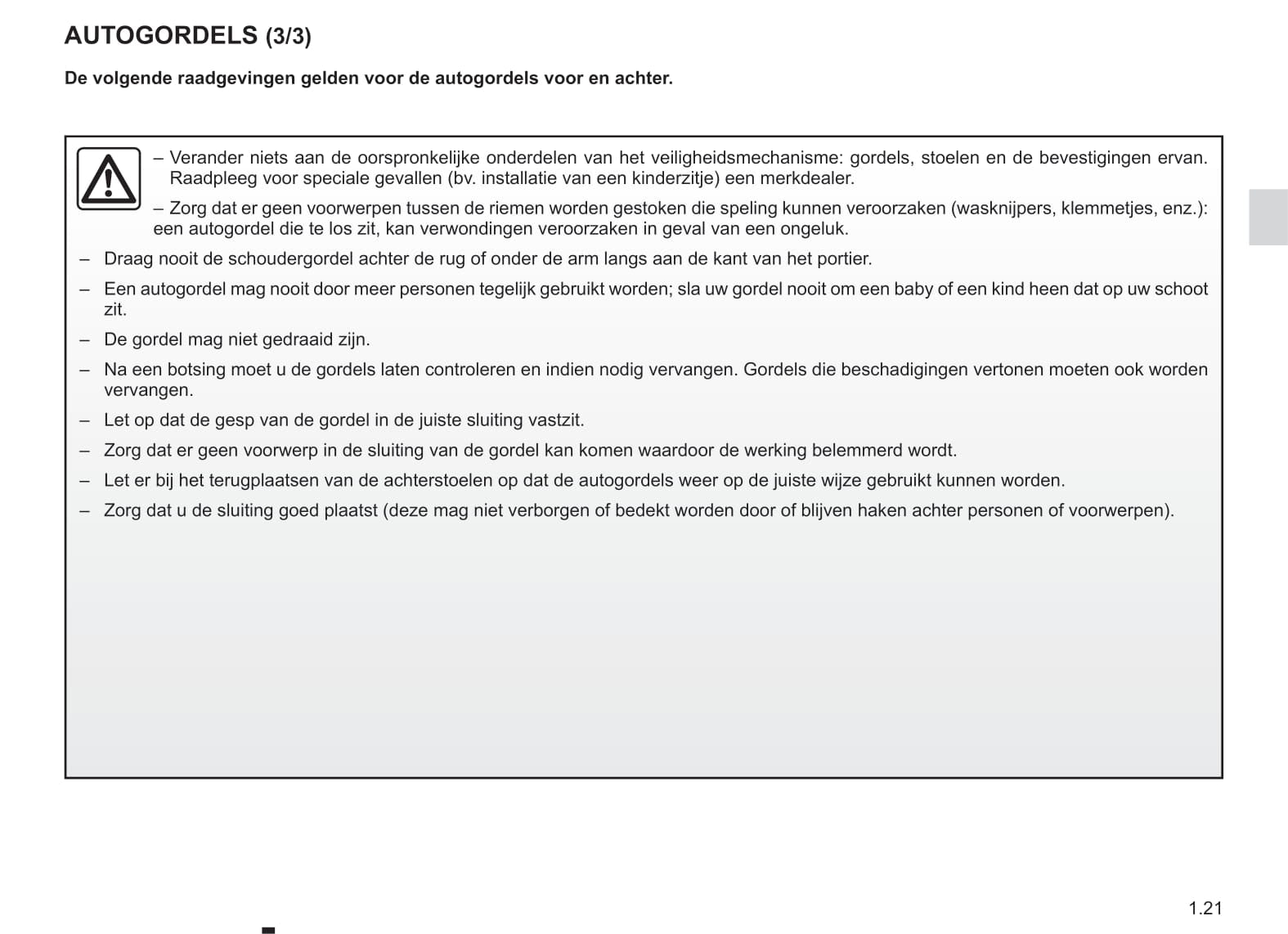 AUTOGORDELS (3/3)

De volgende raadgevingen gelden voor de autogordels voor en achter.

– Verander niets aan de oorspronkelijke onderdelen van het veiligheidsmechanisme: gordels, stoelen en de bevestigingen ervan. Raadpleeg voor speciale gevallen (bv. installatie van een kinderzitje) een merkdealer.

– Zorg dat er geen voorwerpen tussen de riemen worden gestoken die speling kunnen veroorzaken (wasknijpers, klemmetjes, enz.): een autogordel die te los zit, kan verwondingen veroorzaken in geval van een ongeluk.

– Draag nooit de schoudergordel achter de rug of onder de arm langs aan de kant van het portier.

– Een autogordel mag nooit door meer personen tegelijk gebruikt worden; sla uw gordel nooit om een baby of een kind heen dat op uw schoot zit.

– De gordel mag niet gedraaid zijn.

– Na een botsing moet u de gordels laten controleren en indien nodig vervangen. Gordels die beschadigingen vertonen moeten ook worden vervangen.

– Let op dat de gesp van de gordel in de juiste sluiting vastzit.

– Zorg dat er geen voorwerp in de sluiting van de gordel kan komen waardoor de werking belemmerd wordt.

– Let er bij het terugplaatsen van de achterstoelen op dat de autogordels weer op de juiste wijze gebruikt kunnen worden.

– Zorg dat u de sluiting goed plaatst (deze mag niet verborgen of bedekt worden door of blijven haken achter personen of voorwerpen).

1.21